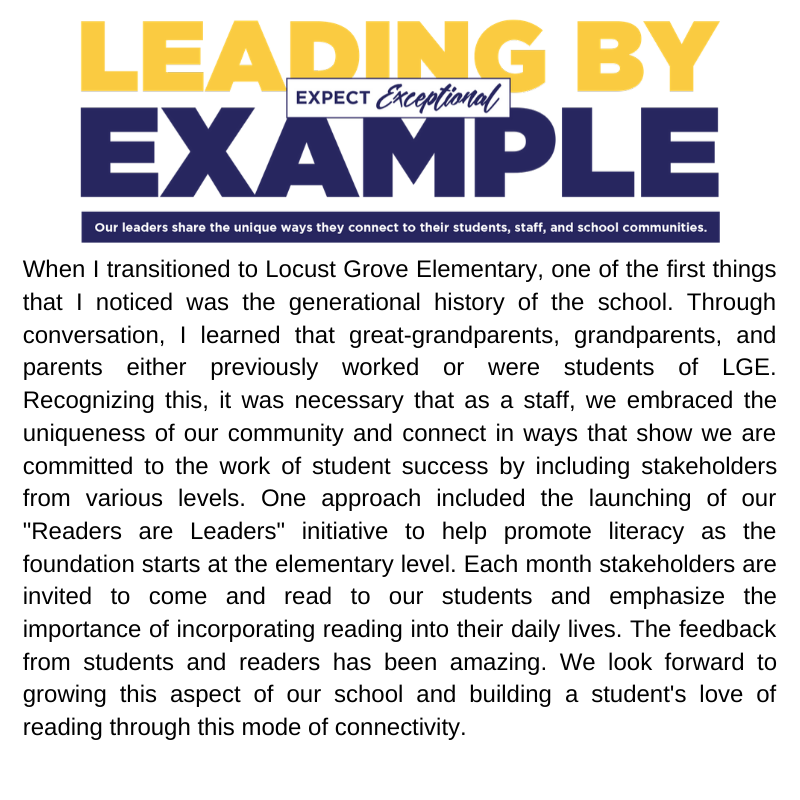 LEADING BY
EXPECT Exceptional
EXAMPLE

Our leaders share the unique ways they connect to their students, staff, and school communities.

When I transitioned to Locust Grove Elementary, one of the first things that I noticed was the generational history of the school. Through conversation, I learned that great-grandparents, grandparents, and parents either previously worked or were students of LGE. Recognizing this, it was necessary that as a staff, we embraced the uniqueness of our community and connect in ways that show we are committed to the work of student success by including stakeholders from various levels. One approach included the launching of our "Readers are Leaders" initiative to help promote literacy as the foundation starts at the elementary level. Each month stakeholders are invited to come and read to our students and emphasize the importance of incorporating reading into their daily lives. The feedback from students and readers has been amazing. We look forward to growing this aspect of our school and building a student's love of reading through this mode of connectivity.